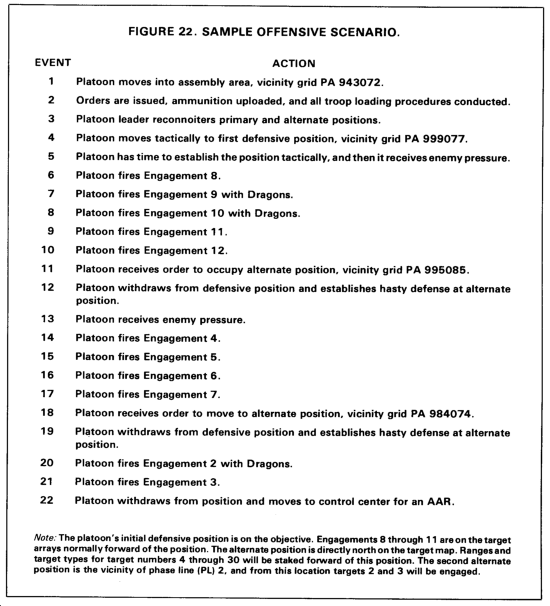 FIGURE 22. SAMPLE OFFENSIVE SCENARIO.

| EVENT | ACTION |
|---|---|
| 1 | Platoon moves into assembly area, vicinity grid PA 943072. |
| 2 | Orders are issued, ammunition uploaded, and all troop loading procedures conducted. |
| 3 | Platoon leader reconnoiters primary and alternate positions. |
| 4 | Platoon moves tactically to first defensive position, vicinity grid PA 999077. |
| 5 | Platoon has time to establish the position tactically, and then it receives enemy pressure. |
| 6 | Platoon fires Engagement 8. |
| 7 | Platoon fires Engagement 9 with Dragons. |
| 8 | Platoon fires Engagement 10 with Dragons. |
| 9 | Platoon fires Engagement 11. |
| 10 | Platoon fires Engagement 12. |
| 11 | Platoon receives order to occupy alternate position, vicinity grid PA 995085. |
| 12 | Platoon withdraws from defensive position and establishes hasty defense at alternate position. |
| 13 | Platoon receives enemy pressure. |
| 14 | Platoon fires Engagement 4. |
| 15 | Platoon fires Engagement 5. |
| 16 | Platoon fires Engagement 6. |
| 17 | Platoon fires Engagement 7. |
| 18 | Platoon receives order to move to alternate position, vicinity grid PA 984074. |
| 19 | Platoon withdraws from defensive position and establishes hasty defense at alternate position. |
| 20 | Platoon fires Engagement 2 with Dragons. |
| 21 | Platoon fires Engagement 3. |
| 22 | Platoon withdraws from position and moves to control center for an AAR. |

Note: The platoon's initial defensive position is on the objective. Engagements 8 through 11 are on the target arrays normally forward of the position. The alternate position is directly north on the target map. Ranges and target types for target numbers 4 through 30 will be staked forward of this position. The second alternate position is the vicinity of phase line (PL) 2, and from this location targets 2 and 3 will be engaged.